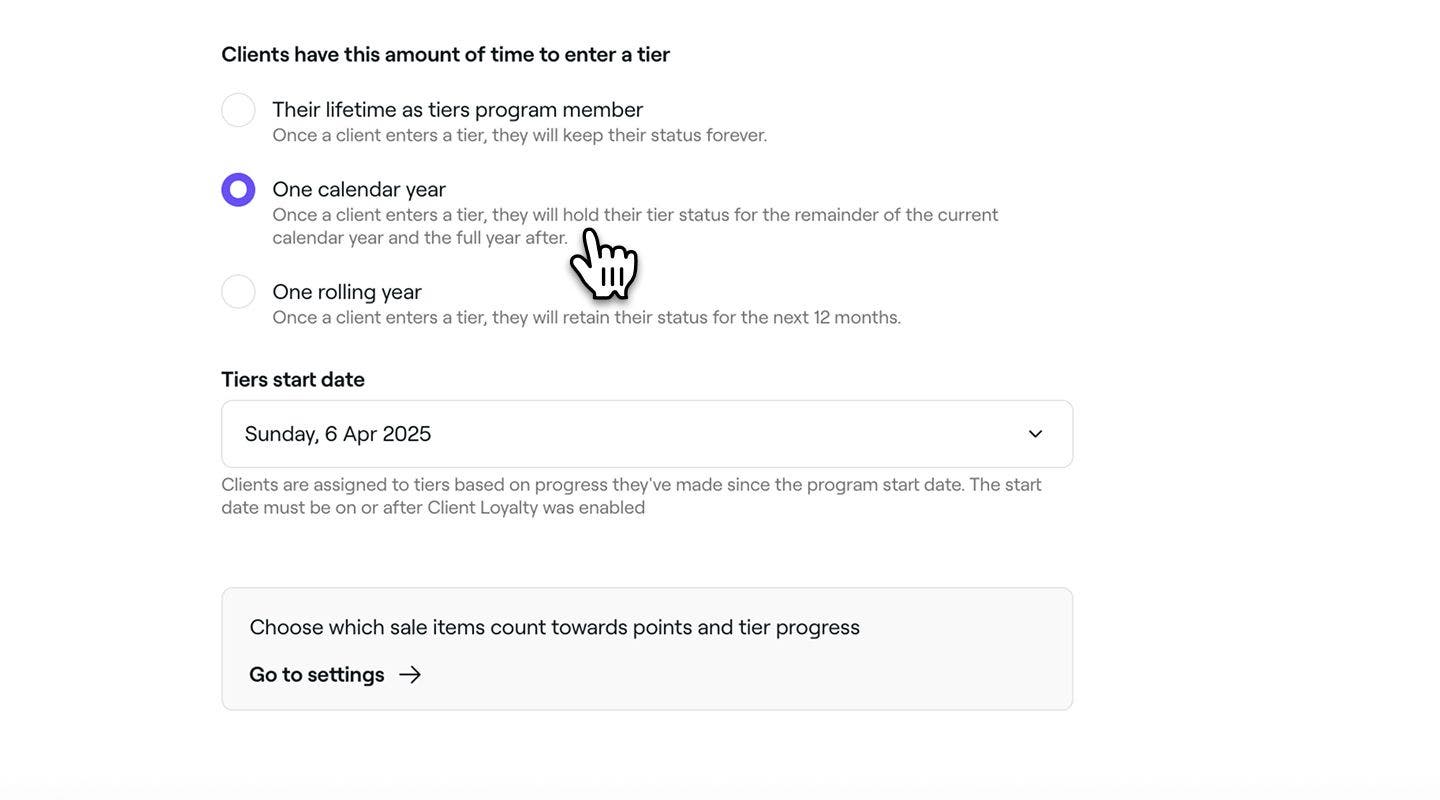 Clients have this amount of time to enter a tier

Their lifetime as tiers program member
Once a client enters a tier, they will keep their status forever.

One calendar year
Once a client enters a tier, they will hold their tier status for the remainder of the current calendar year and the full year after.

One rolling year
Once a client enters a tier, they will retain their status for the next 12 months.

Tiers start date

Sunday, 6 Apr 2025

Clients are assigned to tiers based on progress they've made since the program start date. The start date must be on or after Client Loyalty was enabled

Choose which sale items count towards points and tier progress

Go to settings